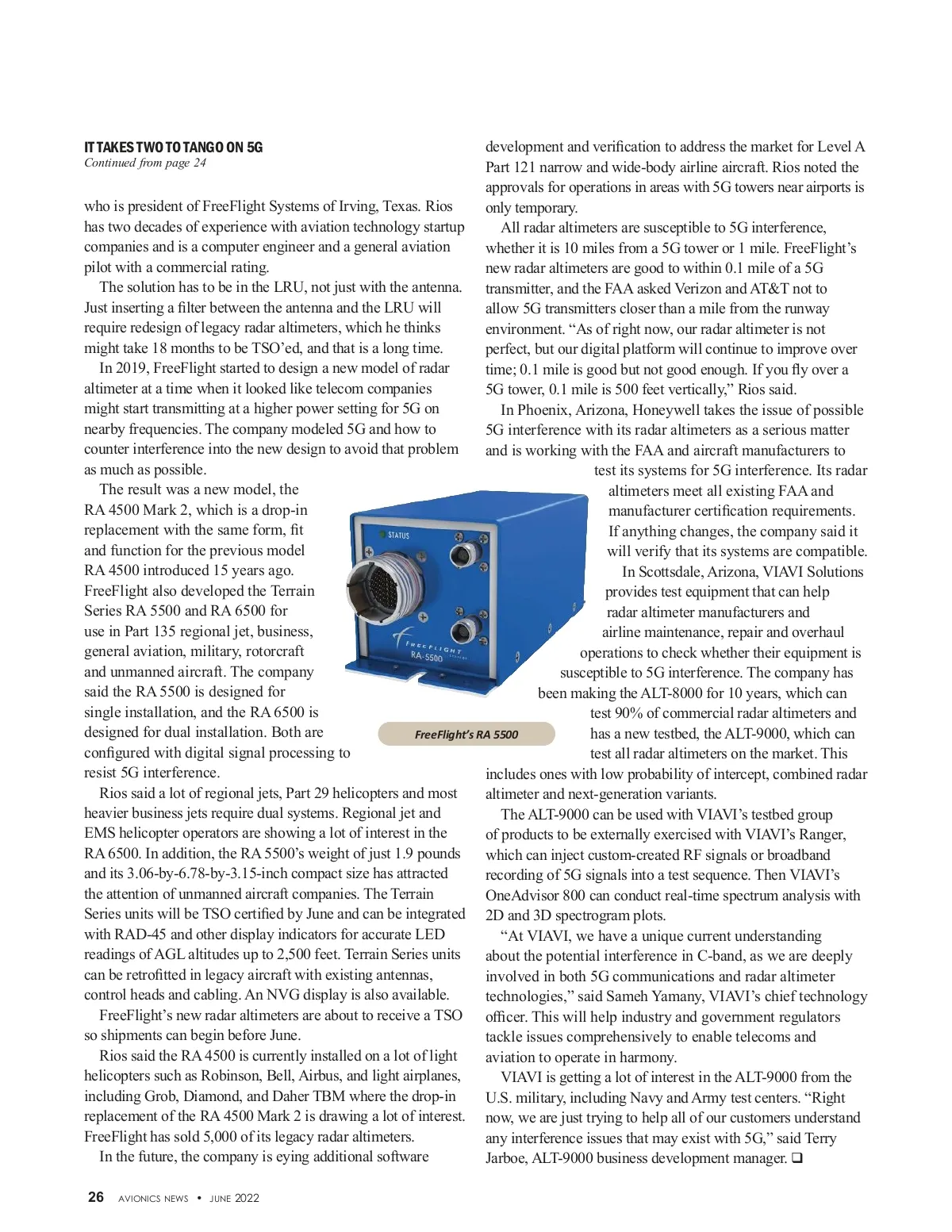 IT TAKES TWO TO TANGO ON 5G
Continued from page 24

who is president of FreeFlight Systems of Irving, Texas. Rios has two decades of experience with aviation technology startup companies and is a computer engineer and a general aviation pilot with a commercial rating.

The solution has to be in the LRU, not just with the antenna. Just inserting a filter between the antenna and the LRU will require redesign of legacy radar altimeters, which he thinks might take 18 months to be TSO'ed, and that is a long time.

In 2019, FreeFlight started to design a new model of radar altimeter at a time when it looked like telecom companies might start transmitting at a higher power setting for 5G on nearby frequencies. The company modeled 5G and how to counter interference into the new design to avoid that problem as much as possible.

The result was a new model, the RA 4500 Mark 2, which is a drop-in replacement with the same form, fit and function for the previous model RA 4500 introduced 15 years ago. FreeFlight also developed the Terrain Series RA 5500 and RA 6500 for use in Part 135 regional jet, business, general aviation, military, rotorcraft and unmanned aircraft. The company said the RA 5500 is designed for single installation, and the RA 6500 is designed for dual installation. Both are configured with digital signal processing to resist 5G interference.

Rios said a lot of regional jets, Part 29 helicopters and most heavier business jets require dual systems. Regional jet and EMS helicopter operators are showing a lot of interest in the RA 6500. In addition, the RA 5500's weight of just 1.9 pounds and its 3.06-by-6.78-by-3.15-inch compact size has attracted the attention of unmanned aircraft companies. The Terrain Series units will be TSO certified by June and can be integrated with RAD-45 and other display indicators for accurate LED readings of AGL altitudes up to 2,500 feet. Terrain Series units can be retrofitted in legacy aircraft with existing antennas, control heads and cabling. An NVG display is also available.

FreeFlight's new radar altimeters are about to receive a TSO so shipments can begin before June.

Rios said the RA 4500 is currently installed on a lot of light helicopters such as Robinson, Bell, Airbus, and light airplanes, including Grob, Diamond, and Daher TBM where the drop-in replacement of the RA 4500 Mark 2 is drawing a lot of interest. FreeFlight has sold 5,000 of its legacy radar altimeters.

In the future, the company is eying additional software development and verification to address the market for Level A Part 121 narrow and wide-body airline aircraft. Rios noted the approvals for operations in areas with 5G towers near airports is only temporary.

All radar altimeters are susceptible to 5G interference, whether it is 10 miles from a 5G tower or 1 mile. FreeFlight's new radar altimeters are good to within 0.1 mile of a 5G transmitter, and the FAA asked Verizon and AT&T not to allow 5G transmitters closer than a mile from the runway environment. "As of right now, our radar altimeter is not perfect, but our digital platform will continue to improve over time; 0.1 mile is good but not good enough. If you fly over a 5G tower, 0.1 mile is 500 feet vertically," Rios said.

In Phoenix, Arizona, Honeywell takes the issue of possible 5G interference with its radar altimeters as a serious matter and is working with the FAA and aircraft manufacturers to test its systems for 5G interference. Its radar altimeters meet all existing FAA and manufacturer certification requirements. If anything changes, the company said it will verify that its systems are compatible.

In Scottsdale, Arizona, VIAVI Solutions provides test equipment that can help radar altimeter manufacturers and airline maintenance, repair and overhaul operations to check whether their equipment is susceptible to 5G interference. The company has been making the ALT-8000 for 10 years, which can test 90% of commercial radar altimeters and has a new testbed, the ALT-9000, which can test all radar altimeters on the market. This includes ones with low probability of intercept, combined radar altimeter and next-generation variants.

The ALT-9000 can be used with VIAVI's testbed group of products to be externally exercised with VIAVI's Ranger, which can inject custom-created RF signals or broadband recording of 5G signals into a test sequence. Then VIAVI's OneAdvisor 800 can conduct real-time spectrum analysis with 2D and 3D spectrogram plots.

"At VIAVI, we have a unique current understanding about the potential interference in C-band, as we are deeply involved in both 5G communications and radar altimeter technologies," said Sameh Yamany, VIAVI's chief technology officer. This will help industry and government regulators tackle issues comprehensively to enable telecoms and aviation to operate in harmony.

VIAVI is getting a lot of interest in the ALT-9000 from the U.S. military, including Navy and Army test centers. "Right now, we are just trying to help all of our customers understand any interference issues that may exist with 5G," said Terry Jarboe, ALT-9000 business development manager. ❑

STATUS
FREEFLIGHT SYSTEMS
RA-5500
FreeFlight's RA 5500

26 AVIONICS NEWS • JUNE 2022